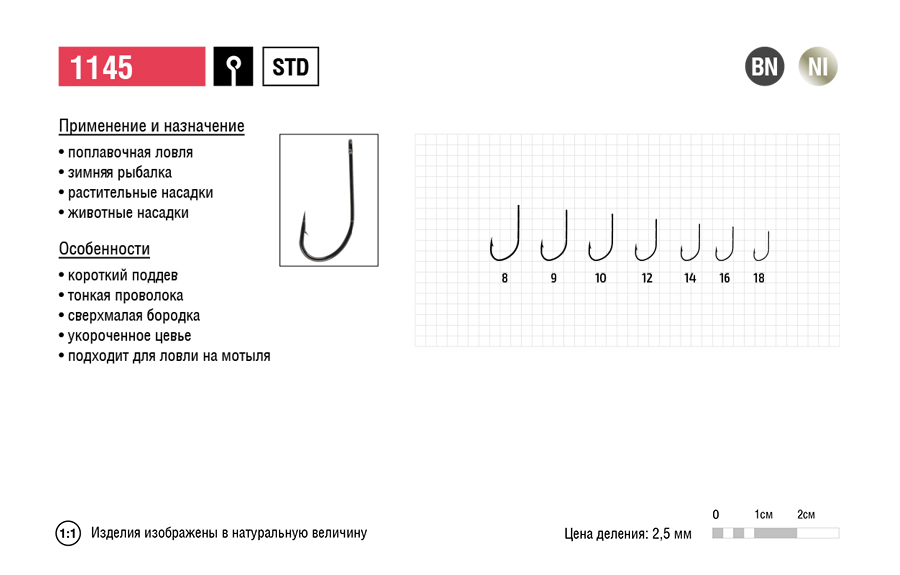 1145

STD

BN NI

Применение и назначение
• поплавочная ловля
• зимняя рыбалка
• растительные насадки
• животные насадки

Особенности
• короткий поддев
• тонкая проволока
• сверхмалая бородка
• укороченное цевье
• подходит для ловли на мотыля

8 9 10 12 14 16 18

1:1 Изделия изображены в натуральную величину

Цена деления: 2,5 мм

0 1см 2см